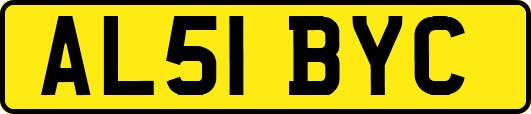 AL51 BYC